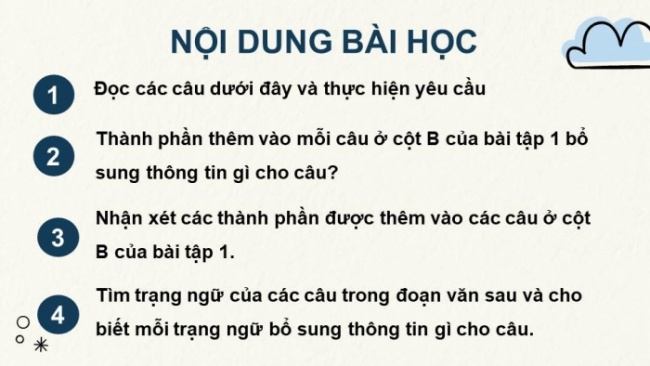 NỘI DUNG BÀI HỌC

1 Đọc các câu dưới đây và thực hiện yêu cầu

2 Thành phần thêm vào mỗi câu ở cột B của bài tập 1 bổ sung thông tin gì cho câu?

3 Nhận xét các thành phần được thêm vào các câu ở cột B của bài tập 1.

4 Tìm trạng ngữ của các câu trong đoạn văn sau và cho biết mỗi trạng ngữ bổ sung thông tin gì cho câu.